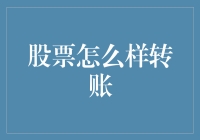 股票怎么样转账